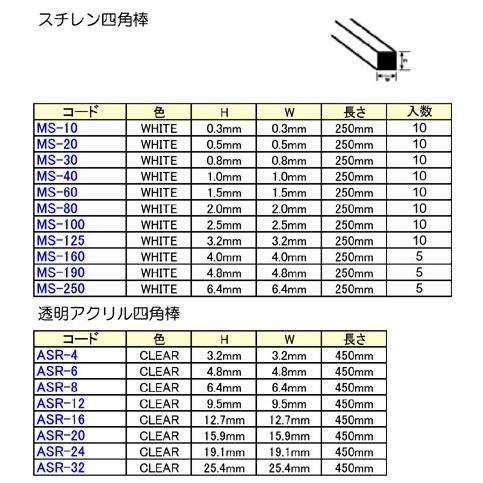 スチレン四角棒

H
W

| コード | 色 | H | W | 長さ | 入数 |
|---|---|---|---|---|---|
| MS-10 | WHITE | 0.3mm | 0.3mm | 250mm | 10 |
| MS-20 | WHITE | 0.5mm | 0.5mm | 250mm | 10 |
| MS-30 | WHITE | 0.8mm | 0.8mm | 250mm | 10 |
| MS-40 | WHITE | 1.0mm | 1.0mm | 250mm | 10 |
| MS-60 | WHITE | 1.5mm | 1.5mm | 250mm | 10 |
| MS-80 | WHITE | 2.0mm | 2.0mm | 250mm | 10 |
| MS-100 | WHITE | 2.5mm | 2.5mm | 250mm | 10 |
| MS-125 | WHITE | 3.2mm | 3.2mm | 250mm | 10 |
| MS-160 | WHITE | 4.0mm | 4.0mm | 250mm | 5 |
| MS-190 | WHITE | 4.8mm | 4.8mm | 250mm | 5 |
| MS-250 | WHITE | 6.4mm | 6.4mm | 250mm | 5 |

透明アクリル四角棒

| コード | 色 | H | W | 長さ |
|---|---|---|---|---|
| ASR-4 | CLEAR | 3.2mm | 3.2mm | 450mm |
| ASR-6 | CLEAR | 4.8mm | 4.8mm | 450mm |
| ASR-8 | CLEAR | 6.4mm | 6.4mm | 450mm |
| ASR-12 | CLEAR | 9.5mm | 9.5mm | 450mm |
| ASR-16 | CLEAR | 12.7mm | 12.7mm | 450mm |
| ASR-20 | CLEAR | 15.9mm | 15.9mm | 450mm |
| ASR-24 | CLEAR | 19.1mm | 19.1mm | 450mm |
| ASR-32 | CLEAR | 25.4mm | 25.4mm | 450mm |